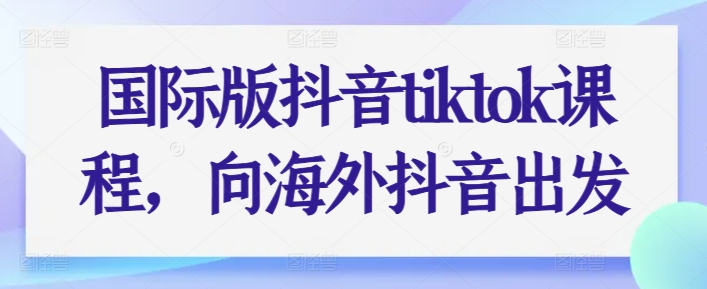 国际版抖音tiktok课程，向海外抖音出发